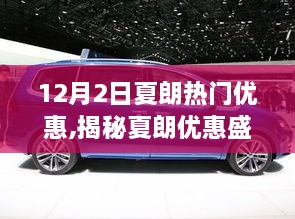 12月2日夏朗热门优惠,揭秘夏朗优惠盛